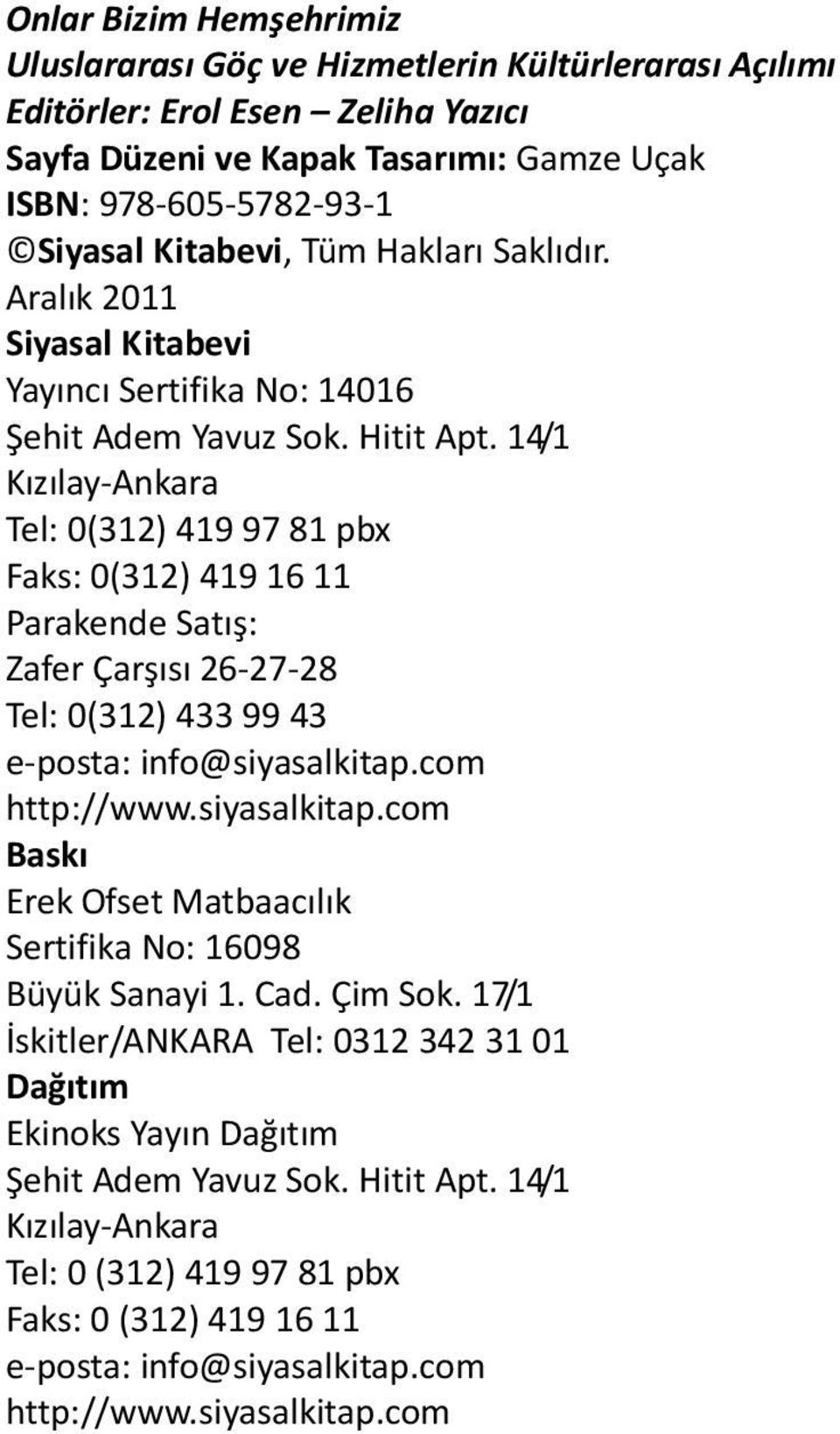 Onlar Bizim Hemşehrimiz
Uluslararası Göç ve Hizmetlerin Kültürlerarası Açılımı
Editörler: Erol Esen – Zeliha Yazıcı
Sayfa Düzeni ve Kapak Tasarımı: Gamze Uçak
ISBN: 978-605-5782-93-1
©Siyasal Kitabevi, Tüm Hakları Saklıdır.
Aralık 2011
Siyasal Kitabevi
Yayıncı Sertifika No: 14016
Şehit Adem Yavuz Sok. Hitit Apt. 14/1
Kızılay-Ankara
Tel: 0(312) 419 97 81 pbx
Faks: 0(312) 419 16 11
Parakende Satış:
Zafer Çarşısı 26-27-28
Tel: 0(312) 433 99 43
e-posta: info@siyasalkitap.com
http://www.siyasalkitap.com
Baskı
Erek Ofset Matbaacılık
Sertifika No: 16098
Büyük Sanayi 1. Cad. Çim Sok. 17/1
İskitler/ANKARA Tel: 0312 342 31 01
Dağıtım
Ekinoks Yayın Dağıtım
Şehit Adem Yavuz Sok. Hitit Apt. 14/1
Kızılay-Ankara
Tel: 0 (312) 419 97 81 pbx
Faks: 0 (312) 419 16 11
e-posta: info@siyasalkitap.com
http://www.siyasalkitap.com